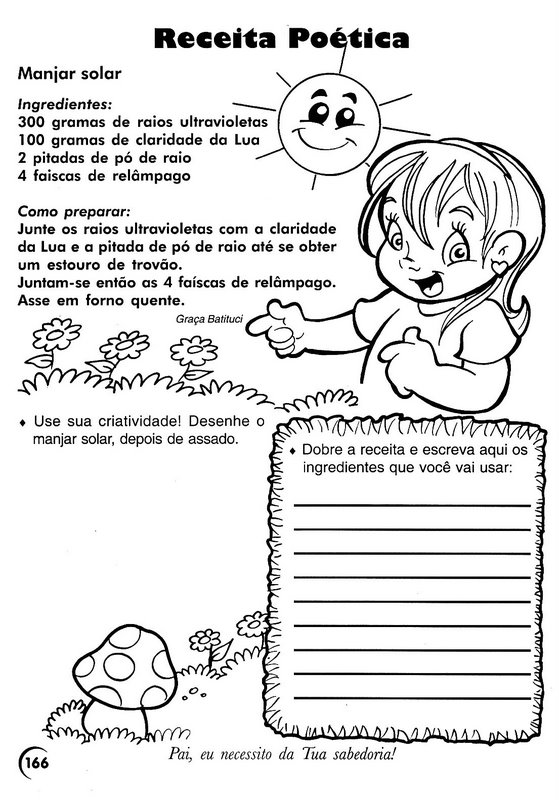 Receita Poética

Manjar solar

Ingredientes:
300 gramas de raios ultravioletas
100 gramas de claridade da Lua
2 pitadas de pó de raio
4 faiscas de relâmpago

Como preparar:
Junte os raios ultravioletas com a claridade da Lua e a pitada de pó de raio até se obter um estouro de trovão.
Juntam-se então as 4 faíscas de relâmpago.
Asse em forno quente.

Graça Batituci

♦ Use sua criatividade! Desenhe o manjar solar, depois de assado.

♦ Dobre a receita e escreva aqui os ingredientes que você vai usar:

166

Pai, eu necessito da Tua sabedoria!